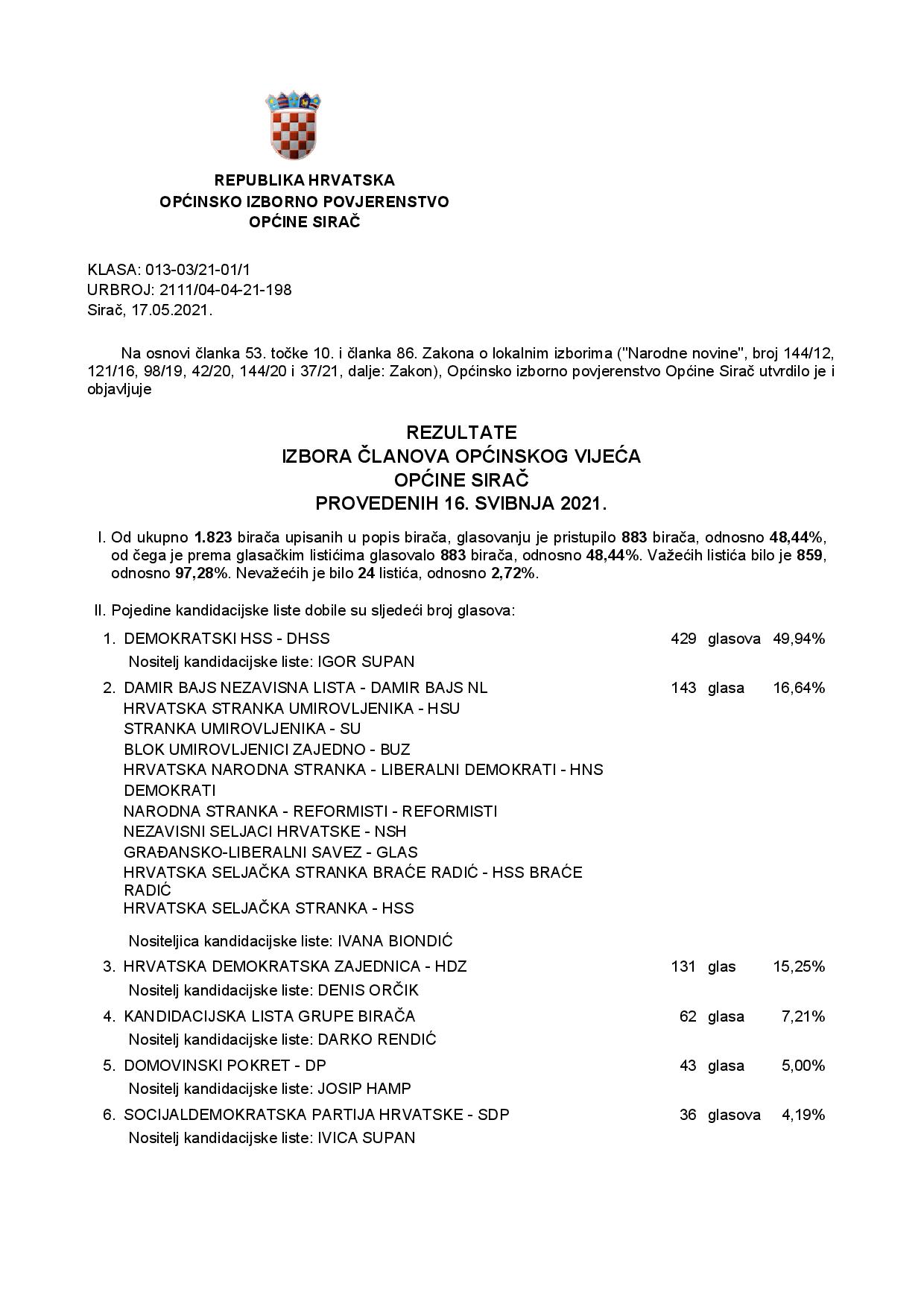 REPUBLIKA HRVATSKA
OPĆINSKO IZBORNO POVJERENSTVO
OPĆINE SIRAČ

KLASA: 013-03/21-01/1
URBROJ: 2111/04-04-21-198
Sirač, 17.05.2021.

Na osnovi članka 53. točke 10. i članka 86. Zakona o lokalnim izborima ("Narodne novine", broj 144/12, 121/16, 98/19, 42/20, 144/20 i 37/21, dalje: Zakon), Općinsko izborno povjerenstvo Općine Sirač utvrdilo je i objavljuje

REZULTATE
IZBORA ČLANOVA OPĆINSKOG VIJEĆA
OPĆINE SIRAČ
PROVEDENIH 16. SVIBNJA 2021.

I. Od ukupno 1.823 birača upisanih u popis birača, glasovanju je pristupilo 883 birača, odnosno 48,44%, od čega je prema glasačkim listićima glasovalo 883 birača, odnosno 48,44%. Važećih listića bilo je 859, odnosno 97,28%. Nevažećih je bilo 24 listića, odnosno 2,72%.

II. Pojedine kandidacijske liste dobile su sljedeći broj glasova:

1. DEMOKRATSKI HSS - DHSS 429 glasova 49,94%
Nositelj kandidacijske liste: IGOR SUPAN

2. DAMIR BAJS NEZAVISNA LISTA - DAMIR BAJS NL 143 glasa 16,64%
HRVATSKA STRANKA UMIROVLJENIKA - HSU
STRANKA UMIROVLJENIKA - SU
BLOK UMIROVLJENICI ZAJEDNO - BUZ
HRVATSKA NARODNA STRANKA - LIBERALNI DEMOKRATI - HNS DEMOKRATI
NARODNA STRANKA - REFORMISTI - REFORMISTI
NEZAVISNI SELJACI HRVATSKE - NSH
GRAĐANSKO-LIBERALNI SAVEZ - GLAS
HRVATSKA SELJAČKA STRANKA BRAĆE RADIĆ - HSS BRAĆE RADIĆ
HRVATSKA SELJAČKA STRANKA - HSS

Nositeljica kandidacijske liste: IVANA BIONDIĆ

3. HRVATSKA DEMOKRATSKA ZAJEDNICA - HDZ 131 glas 15,25%
Nositelj kandidacijske liste: DENIS ORČIK

4. KANDIDACIJSKA LISTA GRUPE BIRAČA 62 glasa 7,21%
Nositelj kandidacijske liste: DARKO RENDIĆ

5. DOMOVINSKI POKRET - DP 43 glasa 5,00%
Nositelj kandidacijske liste: JOSIP HAMP

6. SOCIJALDEMOKRATSKA PARTIJA HRVATSKE - SDP 36 glasova 4,19%
Nositelj kandidacijske liste: IVICA SUPAN